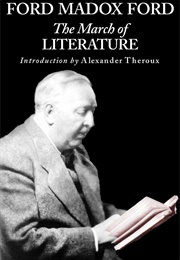 FORD MADOX FORD

The March of LITERATURE

Introduction by Alexander Theroux